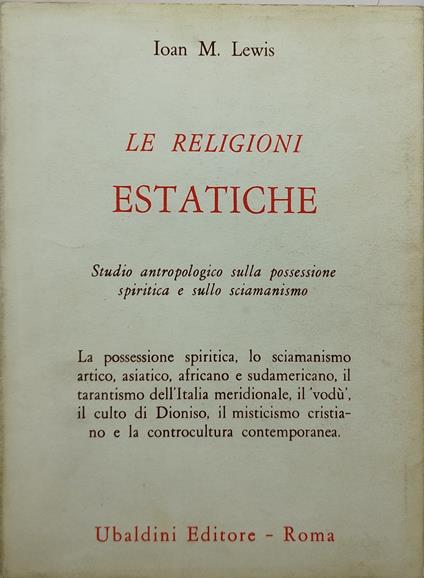 Ioan M. Lewis

LE RELIGIONI
ESTATICHE

Studio antropologico sulla possessione spiritica e sullo sciamanismo

La possessione spiritica, lo sciamanismo artico, asiatico, africano e sudamericano, il tarantismo dell'Italia meridionale, il 'vodù', il culto di Dioniso, il misticismo cristiano e la controcultura contemporanea.

Ubaldini Editore - Roma